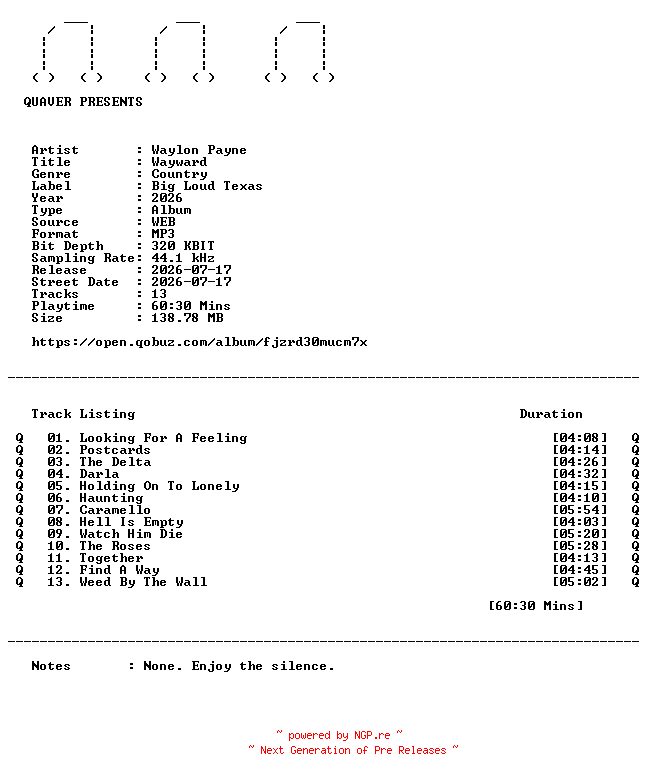 QUAVER PRESENTS

Artist : Waylon Payne
Title : Wayward
Genre : Country
Label : Big Loud Texas
Year : 2026
Type : Album
Source : WEB
Format : MP3
Bit Depth : 320 KBIT
Sampling Rate: 44.1 kHz
Release : 2026-07-17
Street Date : 2026-07-17
Tracks : 13
Playtime : 60:30 Mins
Size : 138.78 MB

https://open.qobuz.com/album/fjzrd30mucm7x

Track Listing Duration

Q 01. Looking For A Feeling [04:08] Q
Q 02. Postcards [04:14] Q
Q 03. The Delta [04:26] Q
Q 04. Darla [04:32] Q
Q 05. Holding On To Lonely [04:15] Q
Q 06. Haunting [04:10] Q
Q 07. Caramello [05:54] Q
Q 08. Hell Is Empty [04:03] Q
Q 09. Watch Him Die [05:20] Q
Q 10. The Roses [05:28] Q
Q 11. Together [04:13] Q
Q 12. Find A Way [04:45] Q
Q 13. Weed By The Wall [05:02] Q

[60:30 Mins]

Notes : None. Enjoy the silence.

~ powered by NGP.re ~
~ Next Generation of Pre Releases ~